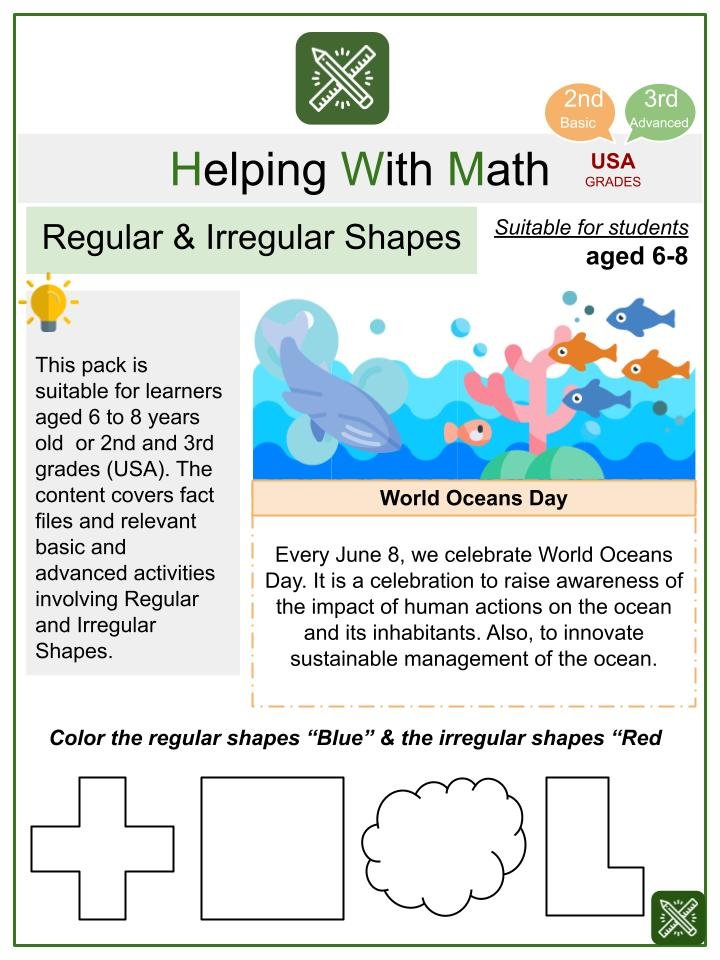 2nd
Basic

3rd
Advanced

Helping With Math

USA
GRADES

Regular & Irregular Shapes

Suitable for students
aged 6-8

This pack is suitable for learners aged 6 to 8 years old or 2nd and 3rd grades (USA). The content covers fact files and relevant basic and advanced activities involving Regular and Irregular Shapes.

World Oceans Day

Every June 8, we celebrate World Oceans Day. It is a celebration to raise awareness of the impact of human actions on the ocean and its inhabitants. Also, to innovate sustainable management of the ocean.

Color the regular shapes “Blue” & the irregular shapes “Red